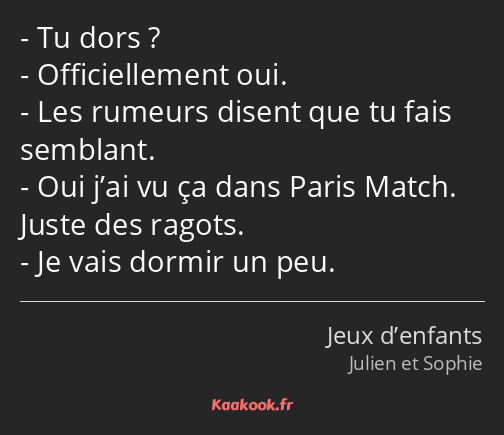 - Tu dors ?
- Officiellement oui.
- Les rumeurs disent que tu fais semblant.
- Oui j’ai vu ça dans Paris Match. Juste des ragots.
- Je vais dormir un peu.

Jeux d’enfants
Julien et Sophie

Kaakook.fr